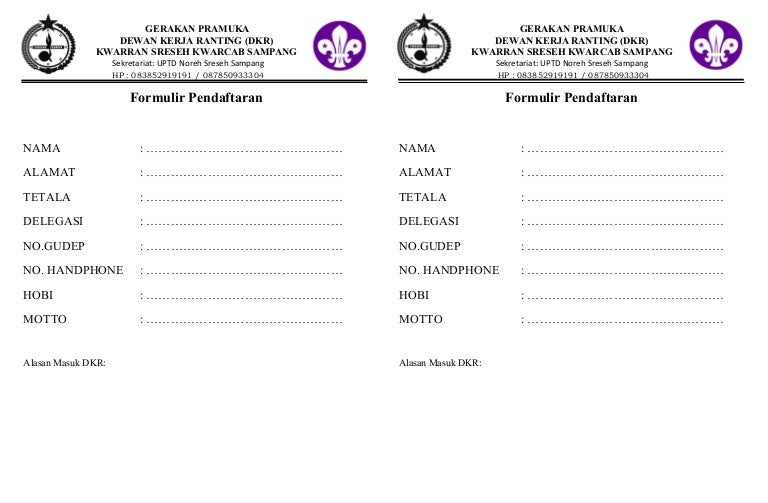 GERAKAN PRAMUKA
DEWAN KERJA RANTING (DKR)
KWARRAN SRESEH KWARCAB SAMPANG
Sekretariat: UPTD Noreh Sreseh Sampang
HP : 083852919191 / 087850933304

Formulir Pendaftaran

NAMA : ……………………………………………
ALAMAT : ……………………………………………
TETALA : ……………………………………………
DELEGASI : ……………………………………………
NO.GUDEP : ……………………………………………
NO. HANDPHONE : ……………………………………………
HOBI : ……………………………………………
MOTTO : ……………………………………………

Alasan Masuk DKR:

GERAKAN PRAMUKA
DEWAN KERJA RANTING (DKR)
KWARRAN SRESEH KWARCAB SAMPANG
Sekretariat: UPTD Noreh Sreseh Sampang
HP : 083852919191 / 087850933304

Formulir Pendaftaran

NAMA : ……………………………………………
ALAMAT : ……………………………………………
TETALA : ……………………………………………
DELEGASI : ……………………………………………
NO.GUDEP : ……………………………………………
NO. HANDPHONE : ……………………………………………
HOBI : ……………………………………………
MOTTO : ……………………………………………

Alasan Masuk DKR: